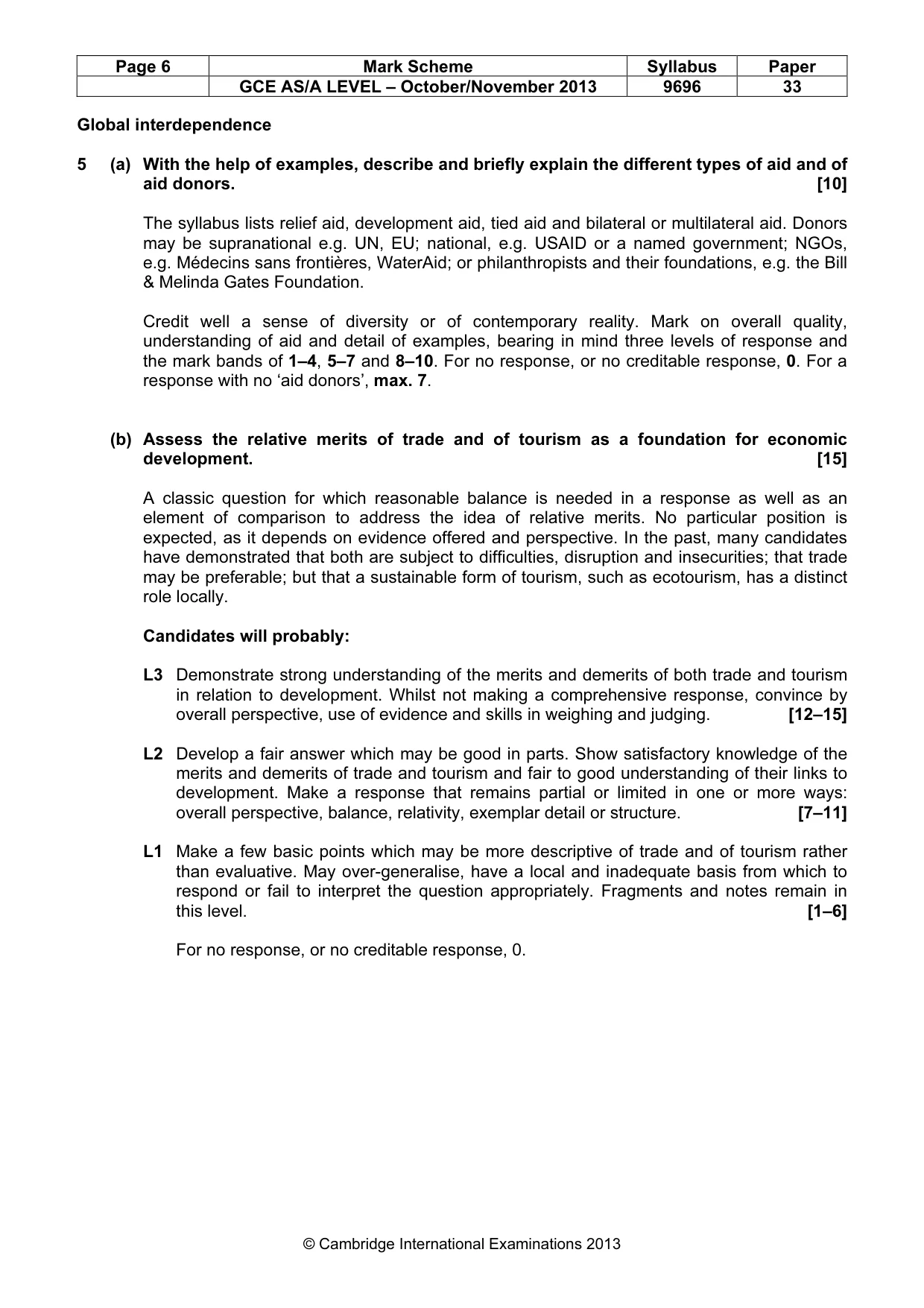 | Page 6 | Mark Scheme | Syllabus | Paper |
|---|---|---|---|
|  | GCE AS/A LEVEL – October/November 2013 | 9696 | 33 |

Global interdependence

5 (a) With the help of examples, describe and briefly explain the different types of aid and of aid donors. [10]

The syllabus lists relief aid, development aid, tied aid and bilateral or multilateral aid. Donors may be supranational e.g. UN, EU; national, e.g. USAID or a named government; NGOs, e.g. Médecins sans frontières, WaterAid; or philanthropists and their foundations, e.g. the Bill & Melinda Gates Foundation.

Credit well a sense of diversity or of contemporary reality. Mark on overall quality, understanding of aid and detail of examples, bearing in mind three levels of response and the mark bands of 1–4, 5–7 and 8–10. For no response, or no creditable response, 0. For a response with no 'aid donors', max. 7.

(b) Assess the relative merits of trade and of tourism as a foundation for economic development. [15]

A classic question for which reasonable balance is needed in a response as well as an element of comparison to address the idea of relative merits. No particular position is expected, as it depends on evidence offered and perspective. In the past, many candidates have demonstrated that both are subject to difficulties, disruption and insecurities; that trade may be preferable; but that a sustainable form of tourism, such as ecotourism, has a distinct role locally.

Candidates will probably:

L3 Demonstrate strong understanding of the merits and demerits of both trade and tourism in relation to development. Whilst not making a comprehensive response, convince by overall perspective, use of evidence and skills in weighing and judging. [12–15]

L2 Develop a fair answer which may be good in parts. Show satisfactory knowledge of the merits and demerits of trade and tourism and fair to good understanding of their links to development. Make a response that remains partial or limited in one or more ways: overall perspective, balance, relativity, exemplar detail or structure. [7–11]

L1 Make a few basic points which may be more descriptive of trade and of tourism rather than evaluative. May over-generalise, have a local and inadequate basis from which to respond or fail to interpret the question appropriately. Fragments and notes remain in this level. [1–6]

For no response, or no creditable response, 0.

© Cambridge International Examinations 2013